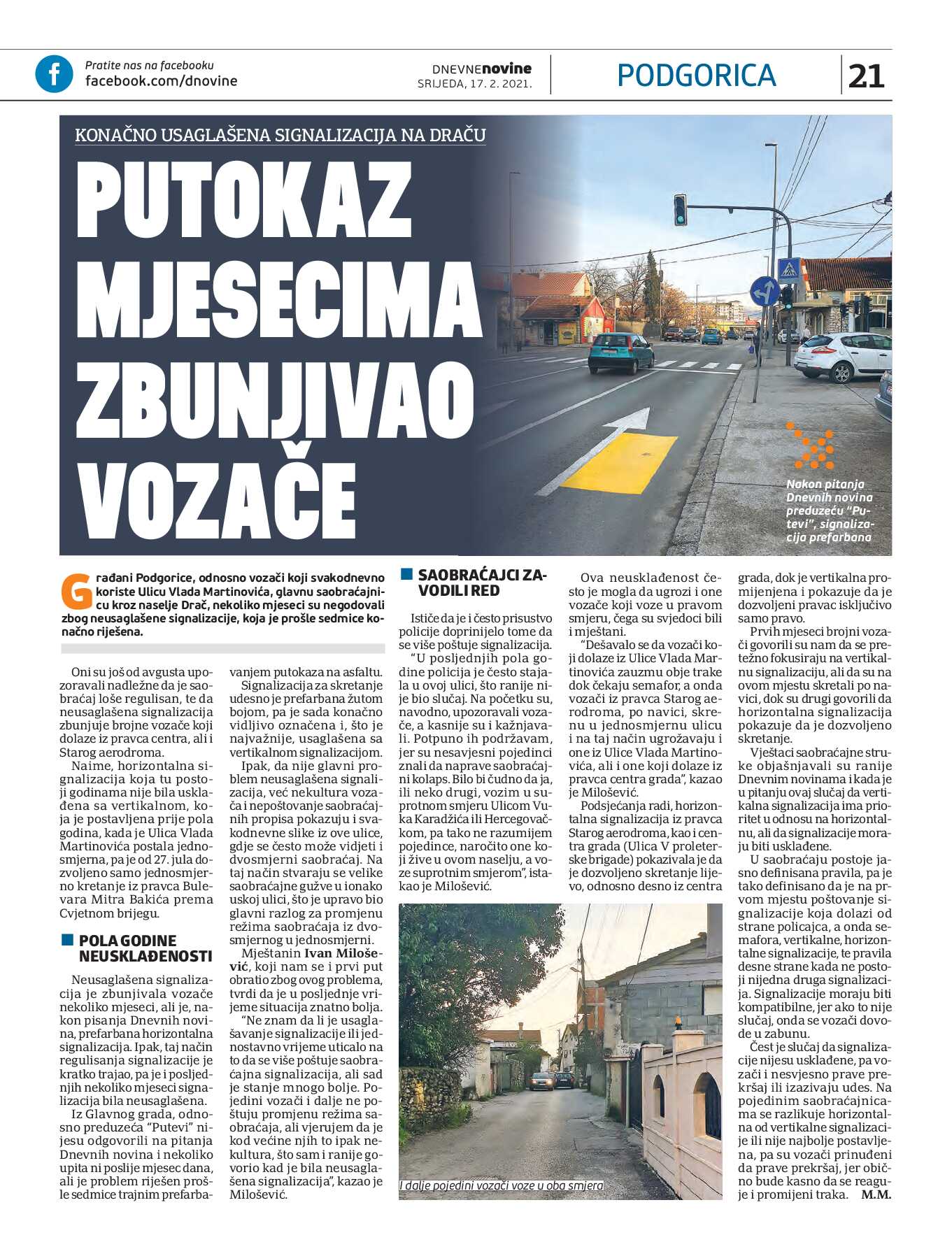 Pratite nas na facebooku
facebook.com/dnovine

DNEVNEnovine
SRIJEDA, 17. 2. 2021.

PODGORICA

21

KONAČNO USAGLAŠENA SIGNALIZACIJA NA DRAČU

PUTOKAZ MJESECIMA ZBUNJIVAO VOZAČE

Nakon pitanja Dnevnih novina preduzeću "Putevi", signalizacija prefarbana

Građani Podgorice, odnosno vozači koji svakodnevno koriste Ulicu Vlada Martinovića, glavnu saobraćajnicu kroz naselje Drač, nekoliko mjeseci su negodovali zbog neusaglašene signalizacije, koja je prošle sedmice konačno riješena.

Oni su još od avgusta upozoravali nadležne da je saobraćaj loše regulisan, te da neusaglašena signalizacija zbunjuje brojne vozače koji dolaze iz pravca centra, ali i Starog aerodroma.

Naime, horizontalna signalizacija koja tu postoji godinama nije bila usklađena sa vertikalnom, koja je postavljena prije pola godina, kada je Ulica Vlada Martinovića postala jednosmjerna, pa je od 27. jula dozvoljeno samo jednosmjerno kretanje iz pravca Bulevara Mitra Bakića prema Cvjetnom brijegu.

POLA GODINE NEUSKLAĐENOSTI

Neusaglašena signalizacija je zbunjivala vozače nekoliko mjeseci, ali je, nakon pisanja Dnevnih novina, prefarbana horizontalna signalizacija. Ipak, taj način regulisanja signalizacije je kratko trajao, pa je i posljednjih nekoliko mjeseci signalizacija bila neusaglašena.

Iz Glavnog grada, odnosno preduzeća "Putevi" nijesu odgovorili na pitanja Dnevnih novina i nekoliko upita ni poslije mjesec dana, ali je problem riješen prošle sedmice trajnim prefarbavanjem putokaza na asfaltu.

Signalizacija za skretanje udesno je prefarbana žutom bojom, pa je sada konačno vidljivo označena i, što je najvažnije, usaglašena sa vertikalnom signalizacijom.

Ipak, da nije glavni problem neusaglašena signalizacija, već nekultura vozača i nepoštovanje saobraćajnih propisa pokazuju i svakodnevne slike iz ove ulice, gdje se često može vidjeti i dvosmjerni saobraćaj. Na taj način stvaraju se velike saobraćajne gužve u ionako uskoj ulici, što je upravo bio glavni razlog za promjenu režima saobraćaja iz dvosmjernog u jednosmjerni.

Mještanin Ivan Milošević, koji nam se i prvi put obratio zbog ovog problema, tvrdi da je u posljednje vrijeme situacija znatno bolja.

"Ne znam da li je usaglašavanje signalizacije ili jednostavno vrijeme uticalo na to da se više poštuje saobraćajna signalizacija, ali sad je stanje mnogo bolje. Pojedini vozači i dalje ne poštuju promjenu režima saobraćaja, ali vjerujem da je kod većine njih to ipak nekultura, što sam i ranije govorio kad je bila neusaglašena signalizacija", kazao je Milošević.

SAOBRAĆAJCI ZAVODILI RED

Ističe da je i često prisustvo policije doprinijelo tome da se više poštuje signalizacija.

"U posljednjih pola godine policija je često stajala u ovoj ulici, što ranije nije bio slučaj. Na početku su, navodno, upozoravali vozače, a kasnije su i kažnjavali. Potpuno ih podržavam, jer su nesavjesni pojedinci znali da naprave saobraćajni kolaps. Bilo bi čudno da ja, ili neko drugi, vozim u suprotnom smjeru Ulicom Vuka Karadžića ili Hercegovačkom, pa tako ne razumijem pojedince, naročito one koji žive u ovom naselju, a voze suprotnim smjerom", istakao je Milošević.

Ova neusklađenost često je mogla da ugrozi i one vozače koji voze u pravom smjeru, čega su svjedoci bili i mještani.

"Dešavalo se da vozači koji dolaze iz Ulice Vlada Martinovića zauzmu obje trake dok čekaju semafor, a onda vozači iz pravca Starog aerodroma, po navici, skrenu u jednosmjernu ulicu i na taj način ugrožavaju i one iz Ulice Vlada Martinovića, ali i one koji dolaze iz pravca centra grada", kazao je Milošević.

Podsjećanja radi, horizontalna signalizacija iz pravca Starog aerodroma, kao i centra grada (Ulica V proleterske brigade) pokazivala je da je dozvoljeno skretanje lijevo, odnosno desno iz centra grada, dok je vertikalna promijenjena i pokazuje da je dozvoljeni pravac isključivo samo pravo.

Prvih mjeseci brojni vozači govorili su nam da se pretežno fokusiraju na vertikalnu signalizaciju, ali da su na ovom mjestu skretali po navici, dok su drugi govorili da horizontalna signalizacija pokazuje da je dozvoljeno skretanje.

Vještaci saobraćajne struke objašnjavali su ranije Dnevnim novinama i kada je u pitanju ovaj slučaj da vertikalna signalizacija ima prioritet u odnosu na horizontalnu, ali da signalizacije moraju biti usklađene.

U saobraćaju postoje jasno definisana pravila, pa je tako definisano da je na prvom mjestu poštovanje signalizacije koja dolazi od strane policajca, a onda semafora, vertikalne, horizontalne signalizacije, te pravila desne strane kada ne postoji nijedna druga signalizacija. Signalizacije moraju biti kompatibilne, jer ako to nije slučaj, onda se vozači dovode u zabunu.

Čest je slučaj da signalizacije nijesu usklađene, pa vozači i nesvjesno prave prekršaj ili izazivaju udes. Na pojedinim saobraćajnicama se razlikuje horizontalna od vertikalne signalizacije ili nije najbolje postavljena, pa su vozači prinuđeni da prave prekršaj, jer obično bude kasno da se reaguje i promijeni traka. M.M.

I dalje pojedini vozači voze u oba smjera